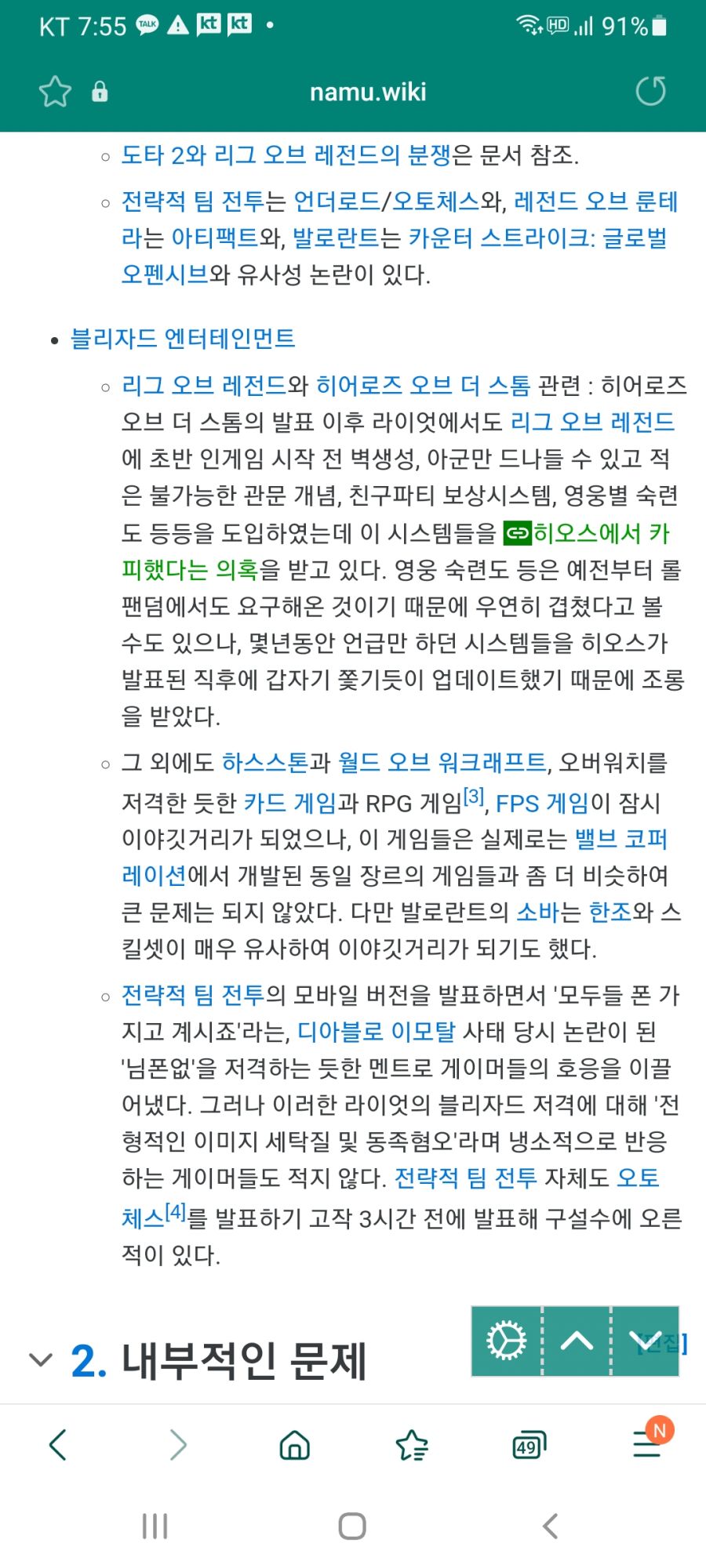 KT 7:55 TALK kt kt • HD 91%

namu.wiki

◦ 도타 2와 리그 오브 레전드의 분쟁은 문서 참조.

◦ 전략적 팀 전투는 언더로드/오토체스와, 레전드 오브 룬테라는 아티팩트와, 발로란트는 카운터 스트라이크: 글로벌 오펜시브와 유사성 논란이 있다.

• 블리자드 엔터테인먼트

◦ 리그 오브 레전드와 히어로즈 오브 더 스톰 관련 : 히어로즈 오브 더 스톰의 발표 이후 라이엇에서도 리그 오브 레전드에 초반 인게임 시작 전 벽생성, 아군만 드나들 수 있고 적은 불가능한 관문 개념, 친구파티 보상시스템, 영웅별 숙련도 등등을 도입하였는데 이 시스템들을 히오스에서 카피했다는 의혹을 받고 있다. 영웅 숙련도 등은 예전부터 롤 팬덤에서도 요구해온 것이기 때문에 우연히 겹쳤다고 볼 수도 있으나, 몇년동안 언급만 하던 시스템들을 히오스가 발표된 직후에 갑자기 쫓기듯이 업데이트했기 때문에 조롱을 받았다.

◦ 그 외에도 하스스톤과 월드 오브 워크래프트, 오버워치를 저격한 듯한 카드 게임과 RPG 게임[3], FPS 게임이 잠시 이야깃거리가 되었으나, 이 게임들은 실제로는 밸브 코퍼레이션에서 개발된 동일 장르의 게임들과 좀 더 비슷하여 큰 문제는 되지 않았다. 다만 발로란트의 소바는 한조와 스킬셋이 매우 유사하여 이야깃거리가 되기도 했다.

◦ 전략적 팀 전투의 모바일 버전을 발표하면서 '모두들 폰 가지고 계시죠'라는, 디아블로 이모탈 사태 당시 논란이 된 '님폰없'을 저격하는 듯한 멘트로 게이머들의 호응을 이끌어냈다. 그러나 이러한 라이엇의 블리자드 저격에 대해 '전형적인 이미지 세탁질 및 동족혐오'라며 냉소적으로 반응하는 게이머들도 적지 않다. 전략적 팀 전투 자체도 오토체스[4]를 발표하기 고작 3시간 전에 발표해 구설수에 오른 적이 있다.

2. 내부적인 문제 [편집]

49 N